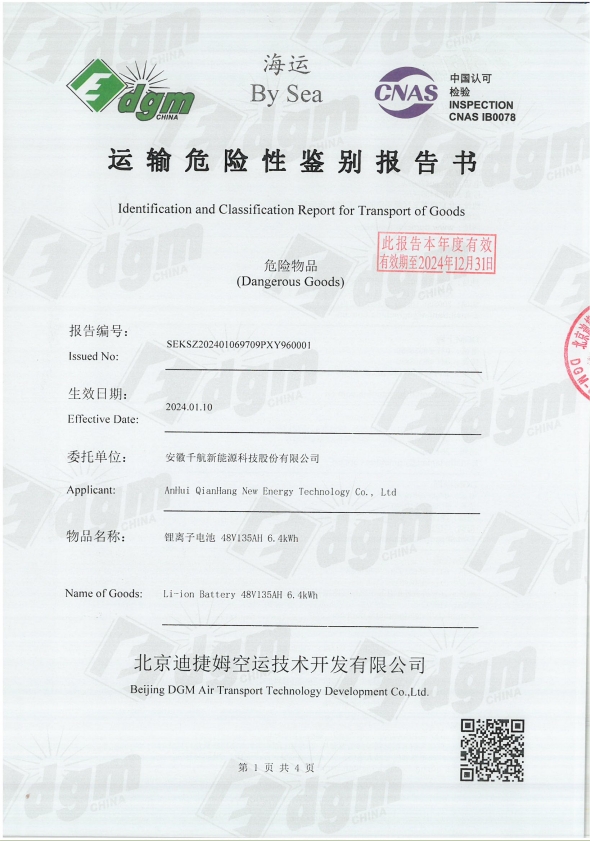 dgm CHINA

海运
By Sea

CNAS
中国认可
检验
INSPECTION
CNAS IB0078

运输危险性鉴别报告书

Identification and Classification Report for Transport of Goods

此报告本年度有效
有效期至2024年12月31日

危险物品
(Dangerous Goods)

报告编号:
Issued No: SEKSZ202401069709PXY960001

生效日期:
Effective Date: 2024.01.10

委托单位: 安徽千航新能源科技股份有限公司

Applicant: AnHui QianHang New Energy Technology Co., Ltd

物品名称: 锂离子电池 48V135AH 6.4kWh

Name of Goods: Li-ion Battery 48V135AH 6.4kWh

北京迪捷姆空运技术开发有限公司
Beijing DGM Air Transport Technology Development Co.,Ltd.

第 1 页 共 4 页